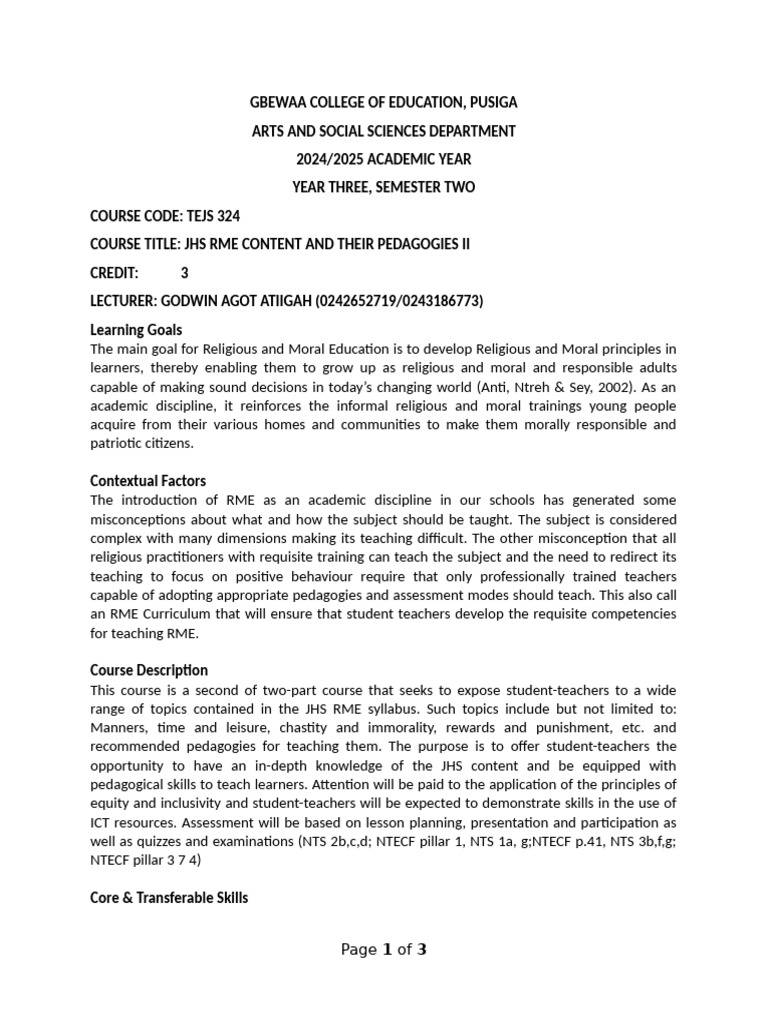 GBEWAA COLLEGE OF EDUCATION, PUSIGA

ARTS AND SOCIAL SCIENCES DEPARTMENT

2024/2025 ACADEMIC YEAR

YEAR THREE, SEMESTER TWO

COURSE CODE: TEJS 324

COURSE TITLE: JHS RME CONTENT AND THEIR PEDAGOGIES II

CREDIT: 3

LECTURER: GODWIN AGOT ATIIGAH (0242652719/0243186773)

Learning Goals
The main goal for Religious and Moral Education is to develop Religious and Moral principles in learners, thereby enabling them to grow up as religious and moral and responsible adults capable of making sound decisions in today's changing world (Anti, Ntreh & Sey, 2002). As an academic discipline, it reinforces the informal religious and moral trainings young people acquire from their various homes and communities to make them morally responsible and patriotic citizens.

Contextual Factors
The introduction of RME as an academic discipline in our schools has generated some misconceptions about what and how the subject should be taught. The subject is considered complex with many dimensions making its teaching difficult. The other misconception that all religious practitioners with requisite training can teach the subject and the need to redirect its teaching to focus on positive behaviour require that only professionally trained teachers capable of adopting appropriate pedagogies and assessment modes should teach. This also call an RME Curriculum that will ensure that student teachers develop the requisite competencies for teaching RME.

Course Description
This course is a second of two-part course that seeks to expose student-teachers to a wide range of topics contained in the JHS RME syllabus. Such topics include but not limited to: Manners, time and leisure, chastity and immorality, rewards and punishment, etc. and recommended pedagogies for teaching them. The purpose is to offer student-teachers the opportunity to have an in-depth knowledge of the JHS content and be equipped with pedagogical skills to teach learners. Attention will be paid to the application of the principles of equity and inclusivity and student-teachers will be expected to demonstrate skills in the use of ICT resources. Assessment will be based on lesson planning, presentation and participation as well as quizzes and examinations (NTS 2b,c,d; NTECF pillar 1, NTS 1a, g;NTECF p.41, NTS 3b,f,g; NTECF pillar 3 7 4)

Core & Transferable Skills

Page 1 of 3